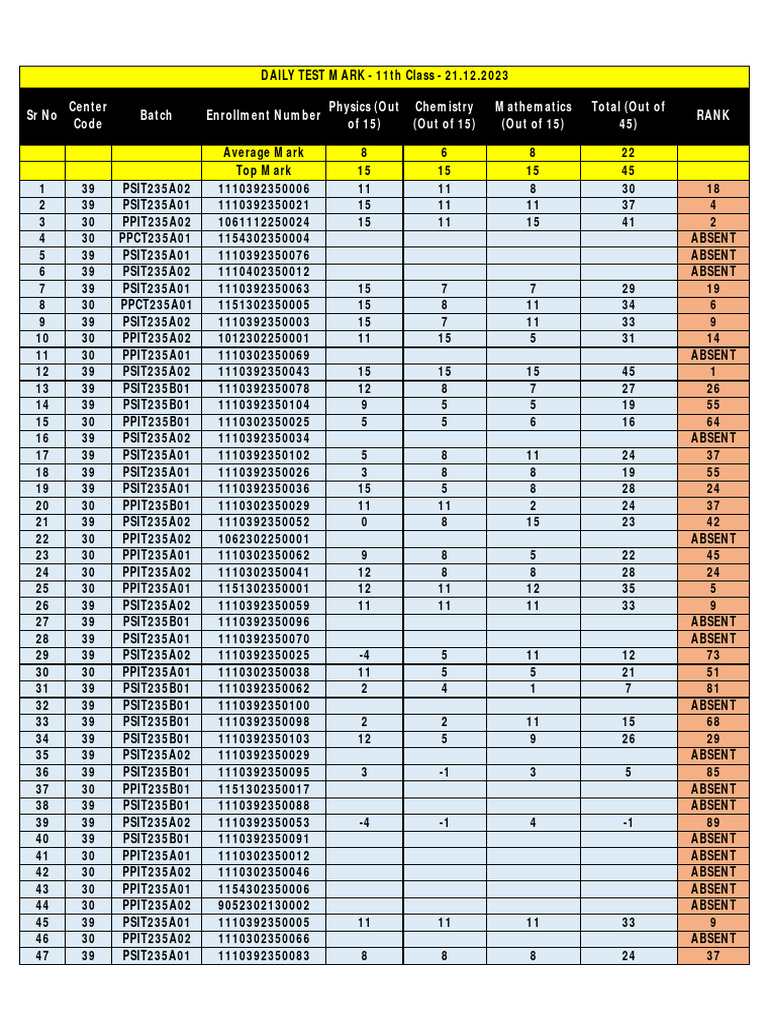 DAILY TEST MARK - 11th Class - 21.12.2023

| Sr No | Center Code | Batch | Enrollment Number | Physics (Out of 15) | Chemistry (Out of 15) | Mathematics (Out of 15) | Total (Out of 45) | RANK |
|---|---|---|---|---|---|---|---|---|
| | | | Average Mark | 8 | 6 | 8 | 22 | |
| | | | Top Mark | 15 | 15 | 15 | 45 | |
| 1 | 39 | PSIT235A02 | 1110392350006 | 11 | 11 | 8 | 30 | 18 |
| 2 | 39 | PSIT235A01 | 1110392350021 | 15 | 11 | 11 | 37 | 4 |
| 3 | 30 | PPIT235A02 | 1061112250024 | 15 | 11 | 15 | 41 | 2 |
| 4 | 30 | PPCT235A01 | 1154302350004 | | | | | ABSENT |
| 5 | 39 | PSIT235A01 | 1110392350076 | | | | | ABSENT |
| 6 | 39 | PSIT235A02 | 1110402350012 | | | | | ABSENT |
| 7 | 39 | PSIT235A01 | 1110392350063 | 15 | 7 | 7 | 29 | 19 |
| 8 | 30 | PPCT235A01 | 1151302350005 | 15 | 8 | 11 | 34 | 6 |
| 9 | 39 | PSIT235A02 | 1110392350003 | 15 | 7 | 11 | 33 | 9 |
| 10 | 30 | PPIT235A02 | 1012302250001 | 11 | 15 | 5 | 31 | 14 |
| 11 | 30 | PPIT235A01 | 1110302350069 | | | | | ABSENT |
| 12 | 39 | PSIT235A02 | 1110392350043 | 15 | 15 | 15 | 45 | 1 |
| 13 | 39 | PSIT235B01 | 1110392350078 | 12 | 8 | 7 | 27 | 26 |
| 14 | 39 | PSIT235B01 | 1110392350104 | 9 | 5 | 5 | 19 | 55 |
| 15 | 30 | PPIT235B01 | 1110302350025 | 5 | 5 | 6 | 16 | 64 |
| 16 | 39 | PSIT235A02 | 1110392350034 | | | | | ABSENT |
| 17 | 39 | PSIT235A01 | 1110392350102 | 5 | 8 | 11 | 24 | 37 |
| 18 | 39 | PSIT235A01 | 1110392350026 | 3 | 8 | 8 | 19 | 55 |
| 19 | 39 | PSIT235A01 | 1110392350036 | 15 | 5 | 8 | 28 | 24 |
| 20 | 30 | PPIT235B01 | 1110302350029 | 11 | 11 | 2 | 24 | 37 |
| 21 | 39 | PSIT235A02 | 1110392350052 | 0 | 8 | 15 | 23 | 42 |
| 22 | 30 | PPIT235A02 | 1062302250001 | | | | | ABSENT |
| 23 | 30 | PPIT235A01 | 1110302350062 | 9 | 8 | 5 | 22 | 45 |
| 24 | 30 | PPIT235A02 | 1110302350041 | 12 | 8 | 8 | 28 | 24 |
| 25 | 30 | PPIT235A01 | 1151302350001 | 12 | 11 | 12 | 35 | 5 |
| 26 | 39 | PSIT235A02 | 1110392350059 | 11 | 11 | 11 | 33 | 9 |
| 27 | 39 | PSIT235B01 | 1110392350096 | | | | | ABSENT |
| 28 | 39 | PSIT235A01 | 1110392350070 | | | | | ABSENT |
| 29 | 39 | PSIT235A02 | 1110392350025 | -4 | 5 | 11 | 12 | 73 |
| 30 | 30 | PPIT235A01 | 1110302350038 | 11 | 5 | 5 | 21 | 51 |
| 31 | 39 | PSIT235B01 | 1110392350062 | 2 | 4 | 1 | 7 | 81 |
| 32 | 39 | PSIT235B01 | 1110392350100 | | | | | ABSENT |
| 33 | 39 | PSIT235B01 | 1110392350098 | 2 | 2 | 11 | 15 | 68 |
| 34 | 39 | PSIT235B01 | 1110392350103 | 12 | 5 | 9 | 26 | 29 |
| 35 | 39 | PSIT235A02 | 1110392350029 | | | | | ABSENT |
| 36 | 39 | PSIT235B01 | 1110392350095 | 3 | -1 | 3 | 5 | 85 |
| 37 | 30 | PPIT235B01 | 1151302350017 | | | | | ABSENT |
| 38 | 39 | PSIT235B01 | 1110392350088 | | | | | ABSENT |
| 39 | 39 | PSIT235A02 | 1110392350053 | -4 | -1 | 4 | -1 | 89 |
| 40 | 39 | PSIT235B01 | 1110392350091 | | | | | ABSENT |
| 41 | 30 | PPIT235A01 | 1110302350012 | | | | | ABSENT |
| 42 | 30 | PPIT235A02 | 1110302350046 | | | | | ABSENT |
| 43 | 30 | PPIT235A01 | 1154302350006 | | | | | ABSENT |
| 44 | 30 | PPIT235A02 | 9052302130002 | | | | | ABSENT |
| 45 | 39 | PSIT235A01 | 1110392350005 | 11 | 11 | 11 | 33 | 9 |
| 46 | 30 | PPIT235A02 | 1110302350066 | | | | | ABSENT |
| 47 | 39 | PSIT235A01 | 1110392350083 | 8 | 8 | 8 | 24 | 37 |